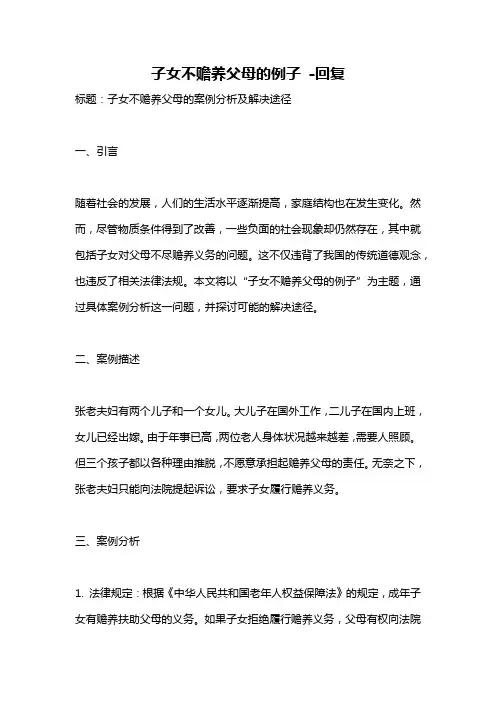 子女不赡养父母的例子 -回复

标题：子女不赡养父母的案例分析及解决途径

一、引言

随着社会的发展，人们的生活水平逐渐提高，家庭结构也在发生变化。然而，尽管物质条件得到了改善，一些负面的社会现象却仍然存在，其中就包括子女对父母不尽赡养义务的问题。这不仅违背了我国的传统道德观念，也违反了相关法律法规。本文将以“子女不赡养父母的例子”为主题，通过具体案例分析这一问题，并探讨可能的解决途径。

二、案例描述

张老夫妇有两个儿子和一个女儿。大儿子在国外工作，二儿子在国内上班，女儿已经出嫁。由于年事已高，两位老人身体状况越来越差，需要人照顾。但三个孩子都以各种理由推脱，不愿意承担起赡养父母的责任。无奈之下，张老夫妇只能向法院提起诉讼，要求子女履行赡养义务。

三、案例分析

1. 法律规定：根据《中华人民共和国老年人权益保障法》的规定，成年子女有赡养扶助父母的义务。如果子女拒绝履行赡养义务，父母有权向法院